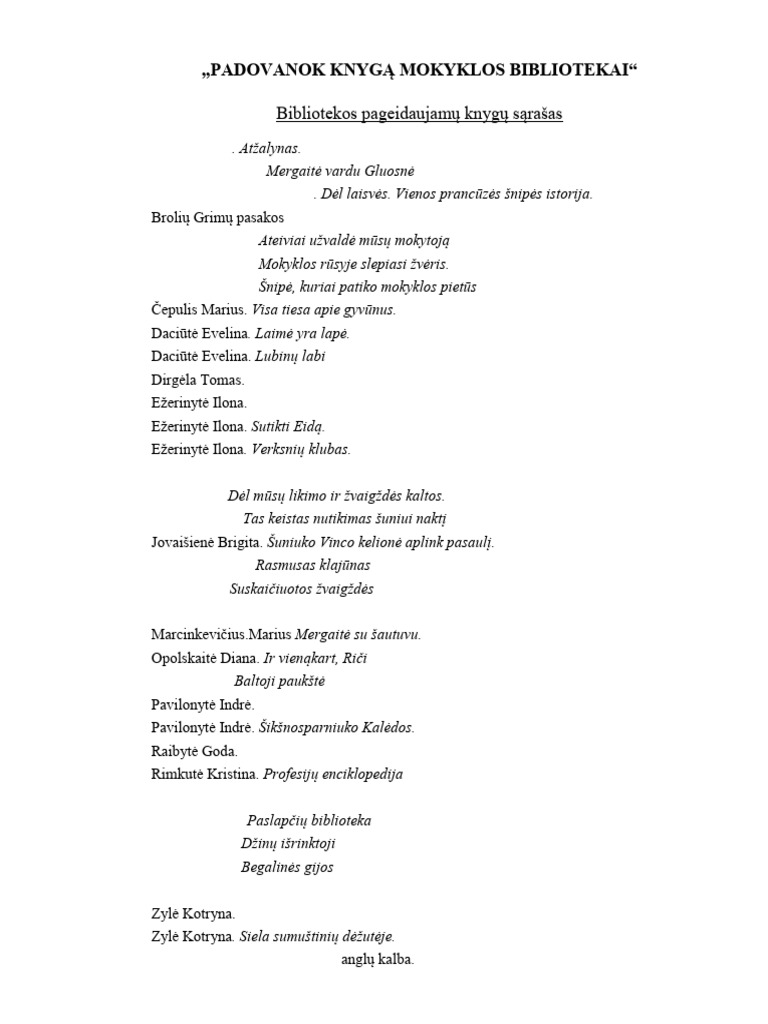 „PADOVANOK KNYGĄ MOKYKLOS BIBLIOTEKAI“

Bibliotekos pageidaujamų knygų sąrašas

. Atžalynas.
Mergaitė vardu Gluosnė
. Dėl laisvės. Vienos prancūzės šnipės istorija.
Brolių Grimų pasakos
Ateiviai užvaldė mūsų mokytoją
Mokyklos rūsyje slepiasi žvėris.
Šnipė, kuriai patiko mokyklos pietūs
Čepulis Marius. Visa tiesa apie gyvūnus.
Daciūtė Evelina. Laimė yra lapė.
Daciūtė Evelina. Lubinų labi
Dirgėla Tomas.
Ežerinytė Ilona.
Ežerinytė Ilona. Sutikti Eidą.
Ežerinytė Ilona. Verksnių klubas.

Dėl mūsų likimo ir žvaigždės kaltos.
Tas keistas nutikimas šuniui naktį
Jovaišienė Brigita. Šuniuko Vinco kelionė aplink pasaulį.
Rasmusas klajūnas
Suskaičiuotos žvaigždės

Marcinkevičius.Marius Mergaitė su šautuvu.
Opolskaitė Diana. Ir vienąkart, Riči
Baltoji paukštė
Pavilonytė Indrė.
Pavilonytė Indrė. Šikšnosparniuko Kalėdos.
Raibytė Goda.
Rimkutė Kristina. Profesijų enciklopedija

Paslapčių biblioteka
Džinų išrinktoji
Begalinės gijos

Zylė Kotryna.
Zylė Kotryna. Siela sumuštinių dėžutėje.
anglų kalba.